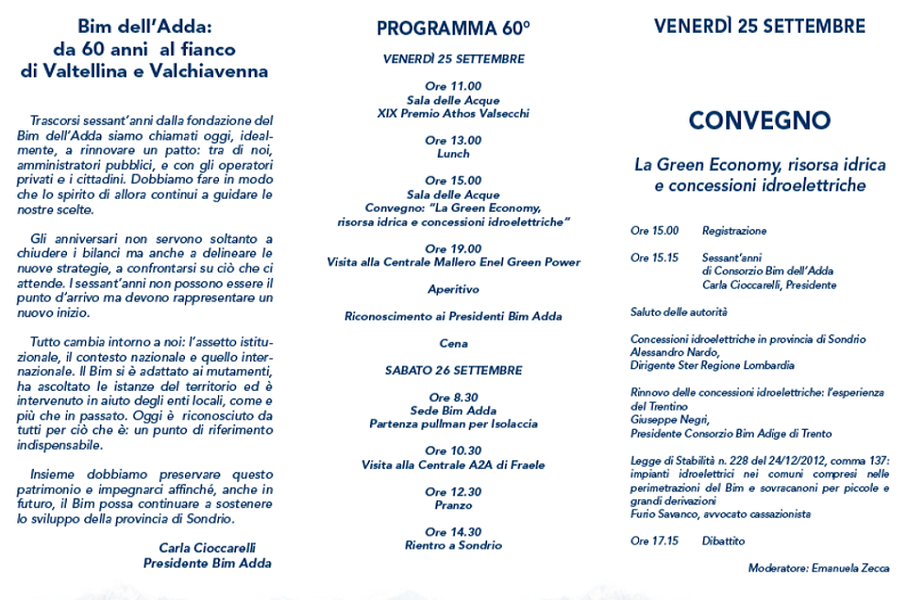 Bim dell'Adda:
da 60 anni al fianco
di Valtellina e Valchiavenna

Trascorsi sessant'anni dalla fondazione del Bim dell'Adda siamo chiamati oggi, idealmente, a rinnovare un patto: tra di noi, amministratori pubblici, e con gli operatori privati e i cittadini. Dobbiamo fare in modo che lo spirito di allora continui a guidare le nostre scelte.

Gli anniversari non servono soltanto a chiudere i bilanci ma anche a delineare le nuove strategie, a confrontarsi su ciò che ci attende. I sessant'anni non possono essere il punto d'arrivo ma devono rappresentare un nuovo inizio.

Tutto cambia intorno a noi: l'assetto istituzionale, il contesto nazionale e quello internazionale. Il Bim si è adattato ai mutamenti, ha ascoltato le istanze del territorio ed è intervenuto in aiuto degli enti locali, come e più che in passato. Oggi è riconosciuto da tutti per ciò che è: un punto di riferimento indispensabile.

Insieme dobbiamo preservare questo patrimonio e impegnarci affinché, anche in futuro, il Bim possa continuare a sostenere lo sviluppo della provincia di Sondrio.

Carla Cioccarelli
Presidente Bim Adda

PROGRAMMA 60°

VENERDÌ 25 SETTEMBRE

Ore 11.00
Sala delle Acque
XIX Premio Athos Valsecchi

Ore 13.00
Lunch

Ore 15.00
Sala delle Acque
Convegno: "La Green Economy, risorsa idrica e concessioni idroelettriche"

Ore 19.00
Visita alla Centrale Mallero Enel Green Power

Aperitivo

Riconoscimento ai Presidenti Bim Adda

Cena

SABATO 26 SETTEMBRE

Ore 8.30
Sede Bim Adda
Partenza pullman per Isolaccia

Ore 10.30
Visita alla Centrale A2A di Fraele

Ore 12.30
Pranzo

Ore 14.30
Rientro a Sondrio

VENERDÌ 25 SETTEMBRE

CONVEGNO

La Green Economy, risorsa idrica e concessioni idroelettriche

Ore 15.00 Registrazione

Ore 15.15 Sessant'anni di Consorzio Bim dell'Adda
Carla Cioccarelli, Presidente

Saluto delle autorità

Concessioni idroelettriche in provincia di Sondrio
Alessandro Nardo,
Dirigente Ster Regione Lombardia

Rinnovo delle concessioni idroelettriche: l'esperienza del Trentino
Giuseppe Negri,
Presidente Consorzio Bim Adige di Trento

Legge di Stabilità n. 228 del 24/12/2012, comma 137: impianti idroelettrici nei comuni compresi nelle perimetrazioni del Bim e sovracanoni per piccole e grandi derivazioni
Furio Savanco, avvocato cassazionista

Ore 17.15 Dibattito

Moderatore: Emanuela Zecca